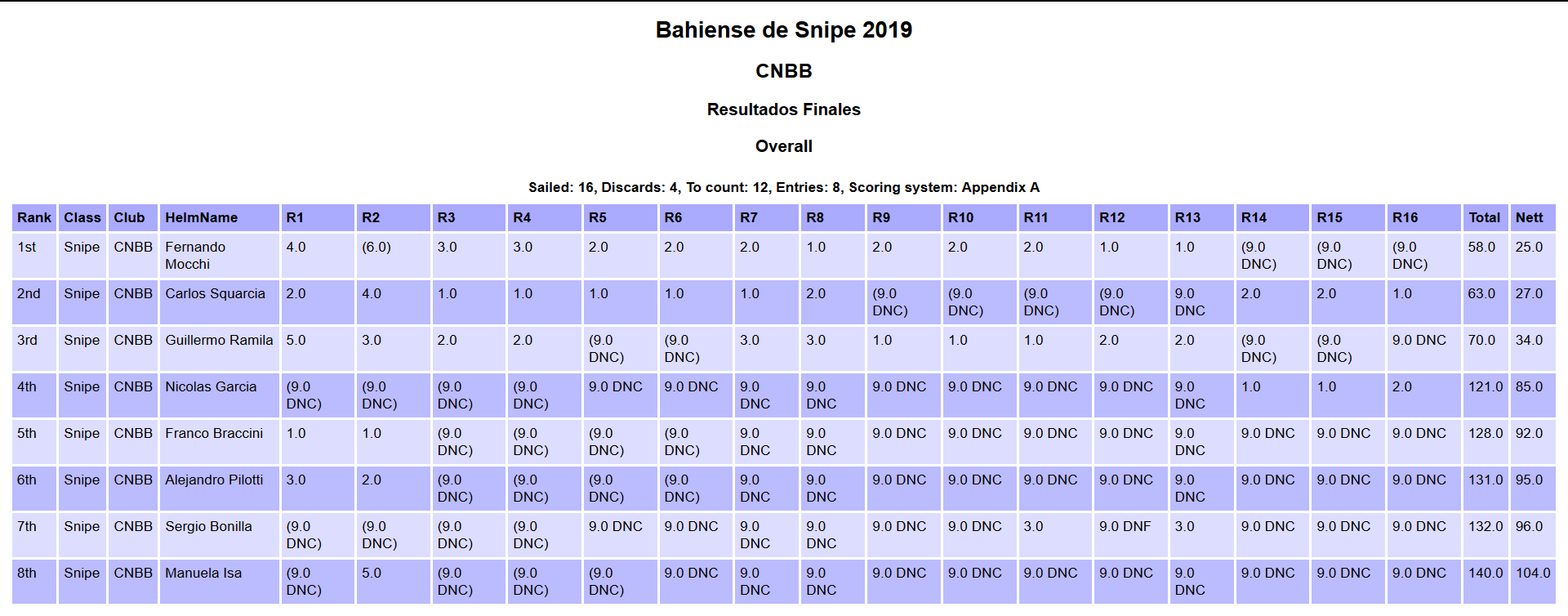 Bahiense de Snipe 2019

CNBB

Resultados Finales

Overall

Sailed: 16, Discards: 4, To count: 12, Entries: 8, Scoring system: Appendix A

| Rank | Class | Club | HelmName | R1 | R2 | R3 | R4 | R5 | R6 | R7 | R8 | R9 | R10 | R11 | R12 | R13 | R14 | R15 | R16 | Total | Nett |
|---|---|---|---|---|---|---|---|---|---|---|---|---|---|---|---|---|---|---|---|---|---|
| 1st | Snipe | CNBB | Fernando Mocchi | 4.0 | (6.0) | 3.0 | 3.0 | 2.0 | 2.0 | 2.0 | 1.0 | 2.0 | 2.0 | 2.0 | 1.0 | 1.0 | (9.0 DNC) | (9.0 DNC) | (9.0 DNC) | 58.0 | 25.0 |
| 2nd | Snipe | CNBB | Carlos Squarcia | 2.0 | 4.0 | 1.0 | 1.0 | 1.0 | 1.0 | 1.0 | 2.0 | (9.0 DNC) | (9.0 DNC) | (9.0 DNC) | (9.0 DNC) | 9.0 DNC | 2.0 | 2.0 | 1.0 | 63.0 | 27.0 |
| 3rd | Snipe | CNBB | Guillermo Ramila | 5.0 | 3.0 | 2.0 | 2.0 | (9.0 DNC) | (9.0 DNC) | 3.0 | 3.0 | 1.0 | 1.0 | 1.0 | 2.0 | 2.0 | (9.0 DNC) | (9.0 DNC) | 9.0 DNC | 70.0 | 34.0 |
| 4th | Snipe | CNBB | Nicolas Garcia | (9.0 DNC) | (9.0 DNC) | (9.0 DNC) | (9.0 DNC) | 9.0 DNC | 9.0 DNC | 9.0 DNC | 9.0 DNC | 9.0 DNC | 9.0 DNC | 9.0 DNC | 9.0 DNC | 9.0 DNC | 1.0 | 1.0 | 2.0 | 121.0 | 85.0 |
| 5th | Snipe | CNBB | Franco Braccini | 1.0 | 1.0 | (9.0 DNC) | (9.0 DNC) | (9.0 DNC) | (9.0 DNC) | 9.0 DNC | 9.0 DNC | 9.0 DNC | 9.0 DNC | 9.0 DNC | 9.0 DNC | 9.0 DNC | 9.0 DNC | 9.0 DNC | 9.0 DNC | 128.0 | 92.0 |
| 6th | Snipe | CNBB | Alejandro Pilotti | 3.0 | 2.0 | (9.0 DNC) | (9.0 DNC) | (9.0 DNC) | (9.0 DNC) | 9.0 DNC | 9.0 DNC | 9.0 DNC | 9.0 DNC | 9.0 DNC | 9.0 DNC | 9.0 DNC | 9.0 DNC | 9.0 DNC | 9.0 DNC | 131.0 | 95.0 |
| 7th | Snipe | CNBB | Sergio Bonilla | (9.0 DNC) | (9.0 DNC) | (9.0 DNC) | (9.0 DNC) | 9.0 DNC | 9.0 DNC | 9.0 DNC | 9.0 DNC | 9.0 DNC | 9.0 DNC | 3.0 | 9.0 DNF | 3.0 | 9.0 DNC | 9.0 DNC | 9.0 DNC | 132.0 | 96.0 |
| 8th | Snipe | CNBB | Manuela Isa | (9.0 DNC) | 5.0 | (9.0 DNC) | (9.0 DNC) | (9.0 DNC) | 9.0 DNC | 9.0 DNC | 9.0 DNC | 9.0 DNC | 9.0 DNC | 9.0 DNC | 9.0 DNC | 9.0 DNC | 9.0 DNC | 9.0 DNC | 9.0 DNC | 140.0 | 104.0 |